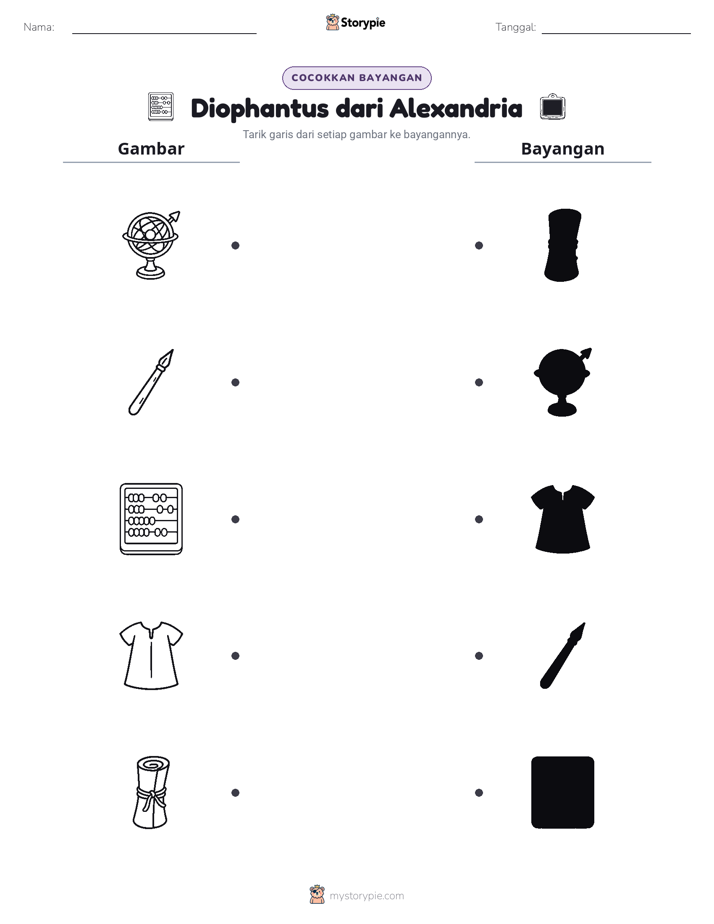 Nama: ____ Storypie Tanggal: ____

COCOKKAN BAYANGAN

Diophantus dari Alexandria

Tarik garis dari setiap gambar ke bayangannya.

Gambar

Bayangan

mystorypie.com